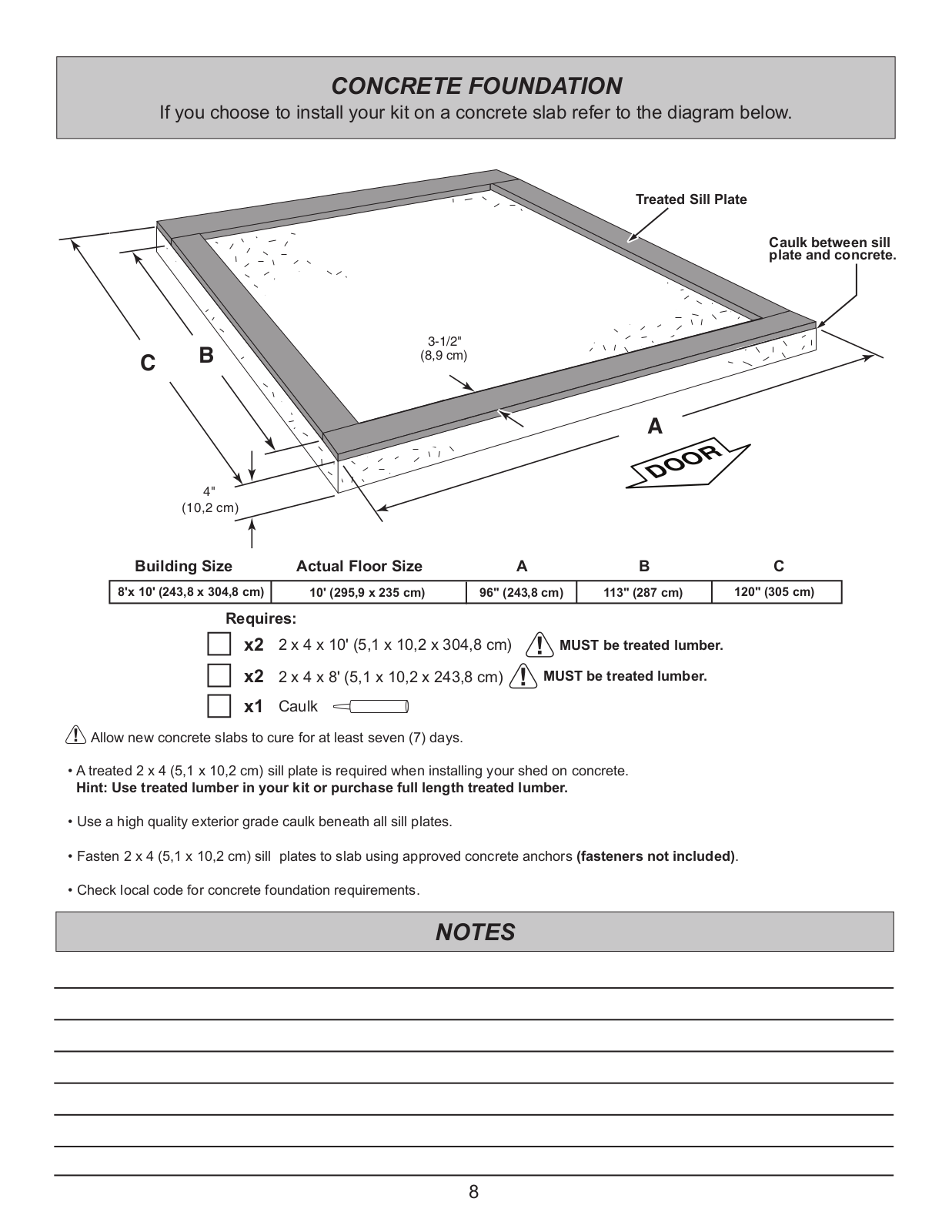 CONCRETE FOUNDATION

If you choose to install your kit on a concrete slab refer to the diagram below.

Treated Sill Plate

Caulk between sill plate and concrete.

3-1/2" (8,9 cm)

C B

A

DOOR

4" (10,2 cm)

| Building Size | Actual Floor Size | A | B | C |
|---|---|---|---|---|
| 8'x 10' (243,8 x 304,8 cm) | 10' (295,9 x 235 cm) | 96" (243,8 cm) | 113" (287 cm) | 120" (305 cm) |

Requires:

x2 2 x 4 x 10' (5,1 x 10,2 x 304,8 cm) MUST be treated lumber.

x2 2 x 4 x 8' (5,1 x 10,2 x 243,8 cm) MUST be treated lumber.

x1 Caulk

Allow new concrete slabs to cure for at least seven (7) days.

• A treated 2 x 4 (5,1 x 10,2 cm) sill plate is required when installing your shed on concrete. Hint: Use treated lumber in your kit or purchase full length treated lumber.

• Use a high quality exterior grade caulk beneath all sill plates.

• Fasten 2 x 4 (5,1 x 10,2 cm) sill plates to slab using approved concrete anchors (fasteners not included).

• Check local code for concrete foundation requirements.

NOTES

8